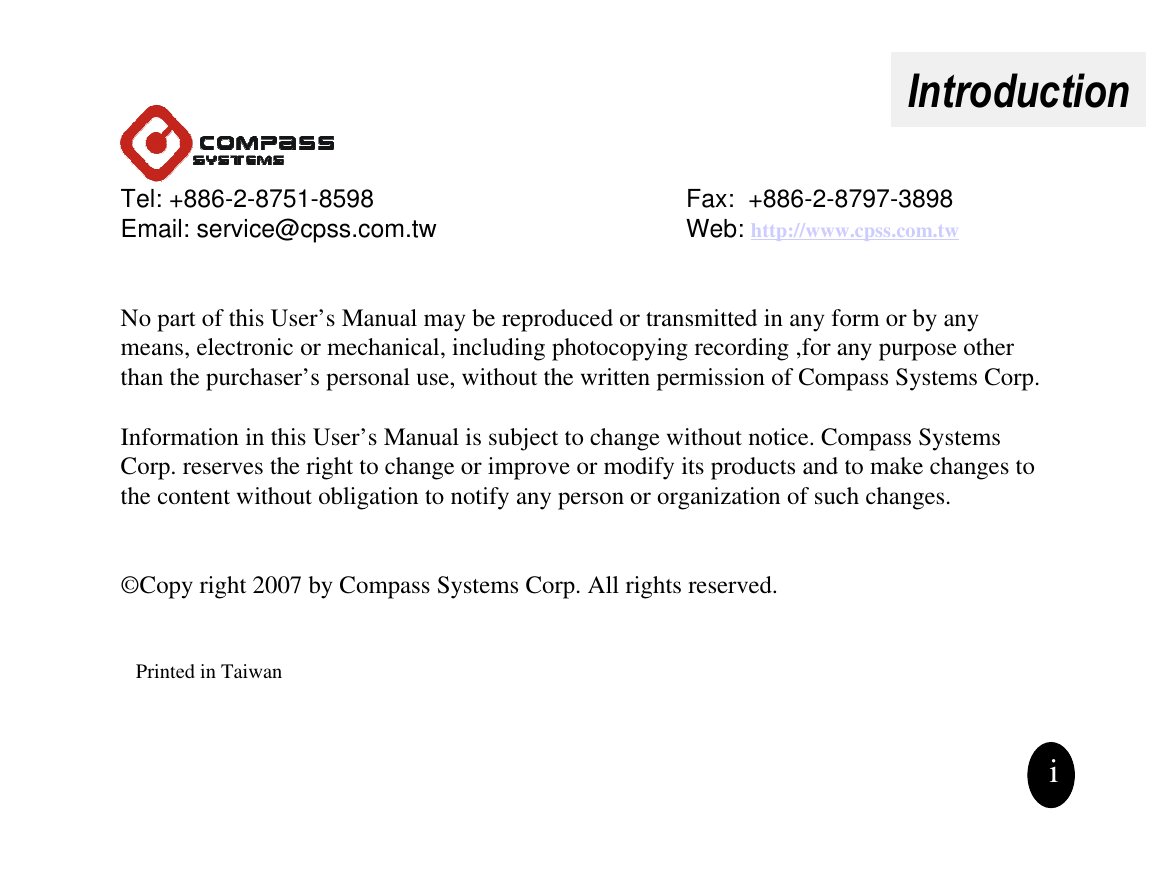 Introduction

COMPASS SYSTEMS

Tel: +886-2-8751-8598
Email: service@cpss.com.tw

Fax: +886-2-8797-3898
Web: http://www.cpss.com.tw

No part of this User’s Manual may be reproduced or transmitted in any form or by any means, electronic or mechanical, including photocopying recording ,for any purpose other than the purchaser’s personal use, without the written permission of Compass Systems Corp.

Information in this User’s Manual is subject to change without notice. Compass Systems Corp. reserves the right to change or improve or modify its products and to make changes to the content without obligation to notify any person or organization of such changes.

©Copy right 2007 by Compass Systems Corp. All rights reserved.

Printed in Taiwan

i